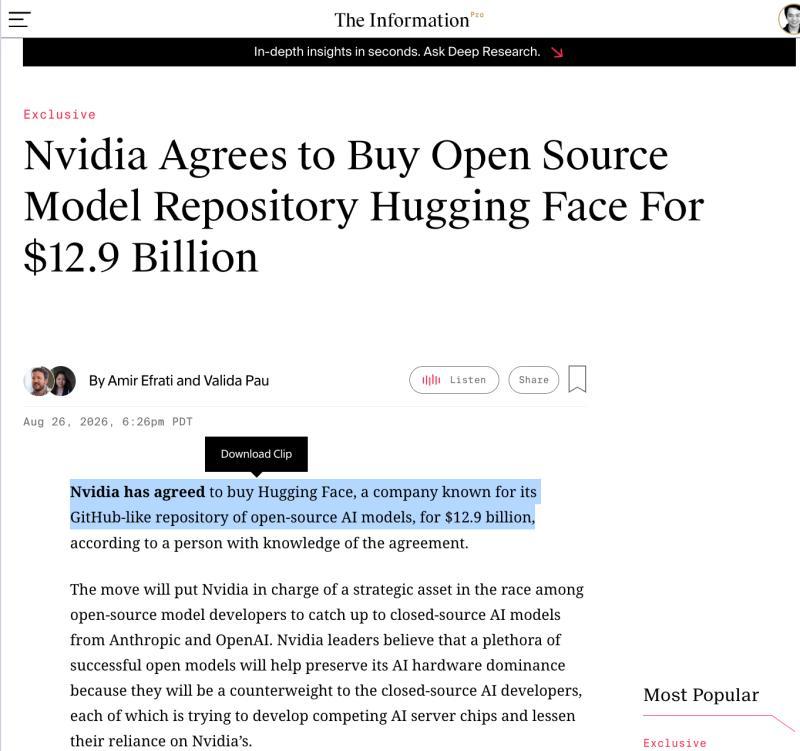 The Information Pro

In-depth insights in seconds. Ask Deep Research.

Exclusive

Nvidia Agrees to Buy Open Source Model Repository Hugging Face For $12.9 Billion

By Amir Efrati and Valida Pau

Listen

Share

Aug 26, 2026, 6:26pm PDT

Download Clip

**Nvidia has agreed** to buy Hugging Face, a company known for its GitHub-like repository of open-source AI models, for $12.9 billion, according to a person with knowledge of the agreement.

The move will put Nvidia in charge of a strategic asset in the race among open-source model developers to catch up to closed-source AI models from Anthropic and OpenAI. Nvidia leaders believe that a plethora of successful open models will help preserve its AI hardware dominance because they will be a counterweight to the closed-source AI developers, each of which is trying to develop competing AI server chips and lessen their reliance on Nvidia's.

Most Popular

Exclusive